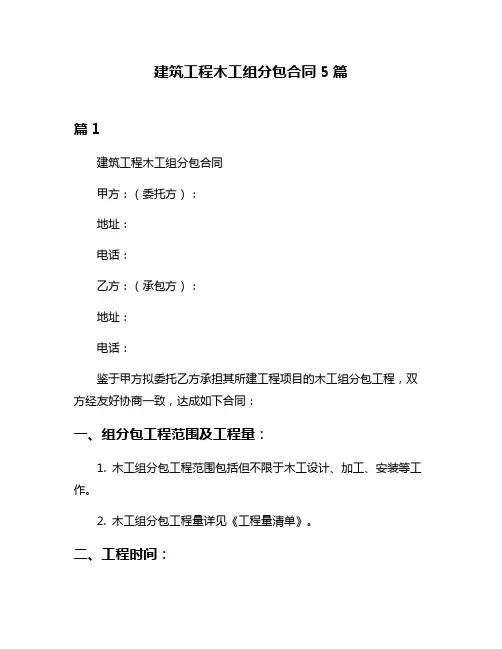 建筑工程木工组分包合同 5 篇

篇 1

建筑工程木工组分包合同

甲方：（委托方）：

地址：

电话：

乙方：（承包方）：

地址：

电话：

鉴于甲方拟委托乙方承担其所建工程项目的木工组分包工程，双方经友好协商一致，达成如下合同：

一、组分包工程范围及工程量：

1. 木工组分包工程范围包括但不限于木工设计、加工、安装等工作。

2. 木工组分包工程量详见《工程量清单》。

二、工程时间：